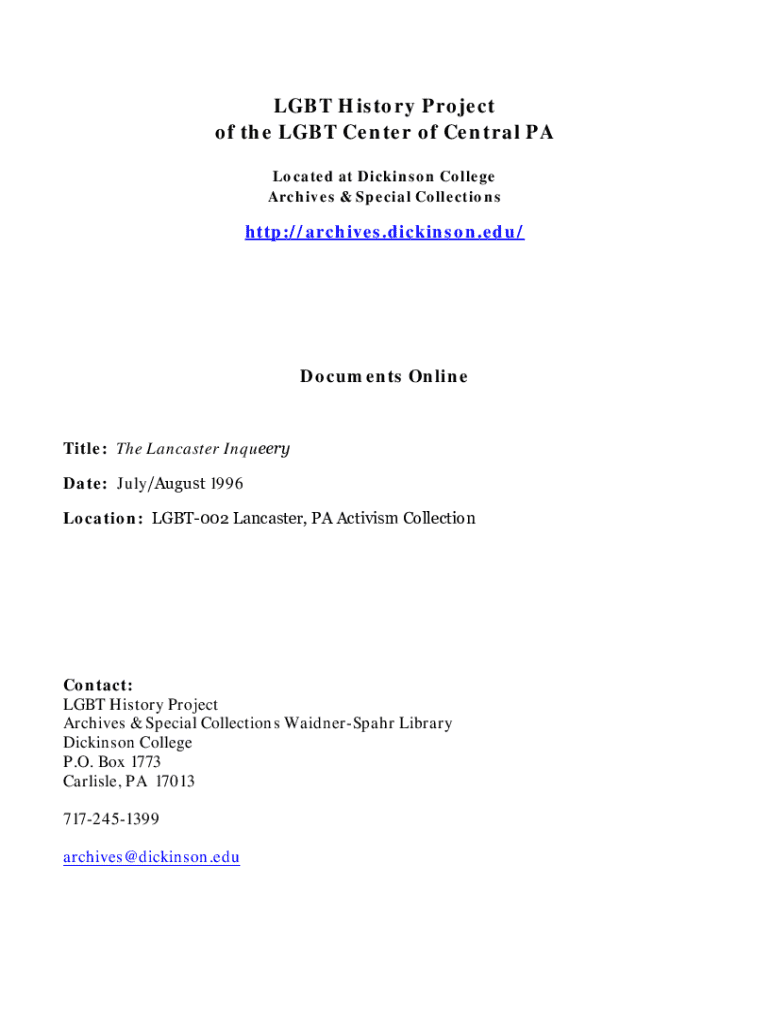 LGBT History Project
of the LGBT Center of Central PA

Located at Dickinson College
Archives & Special Collections

http://archives.dickinson.edu/

Documents Online

Title: The Lancaster Inqueery

Date: July/August 1996

Location: LGBT-002 Lancaster, PA Activism Collection

Contact:
LGBT History Project
Archives & Special Collections Waidner-Spahr Library
Dickinson College
P.O. Box 1773
Carlisle, PA 17013

717-245-1399

archives@dickinson.edu